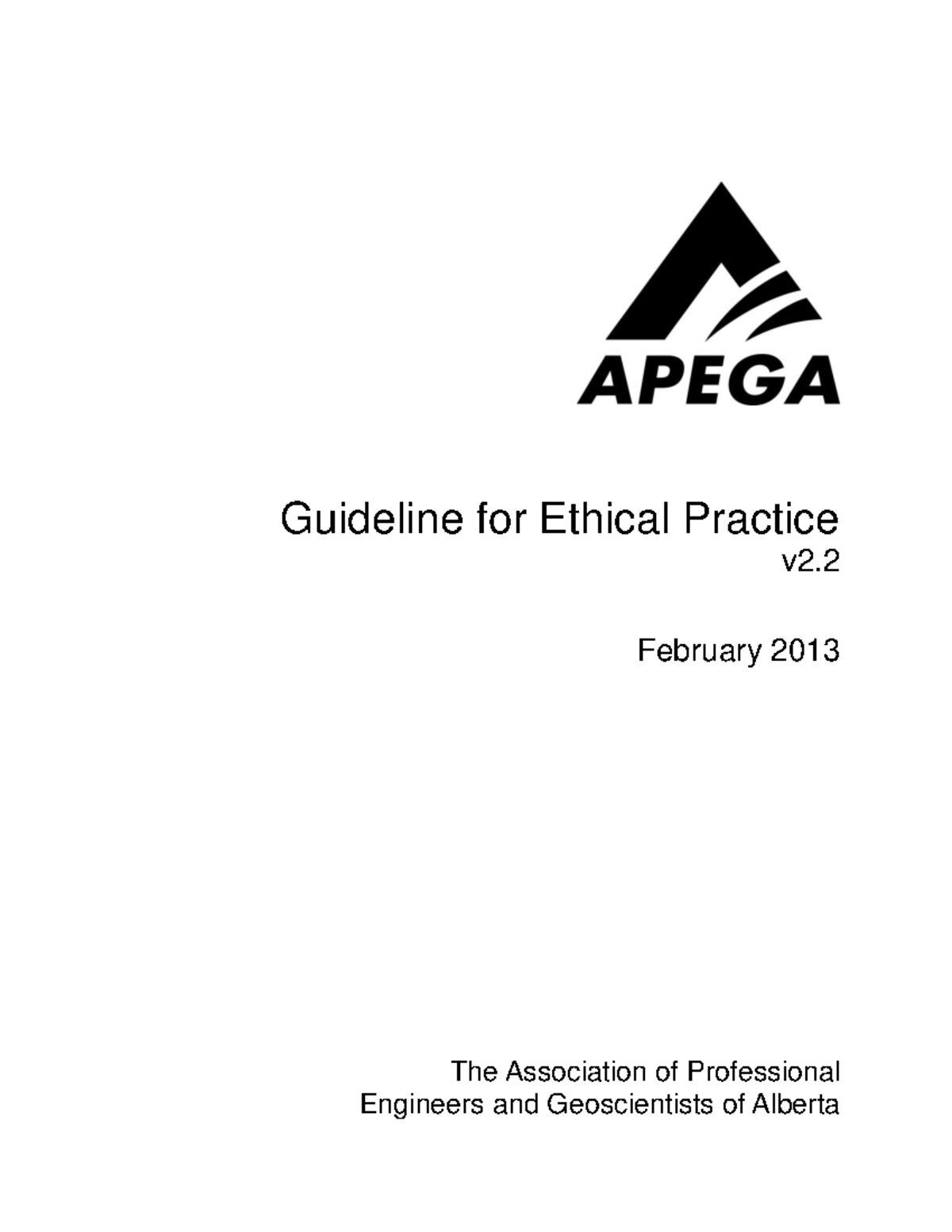 APEGA

Guideline for Ethical Practice
v2.2

February 2013

The Association of Professional
Engineers and Geoscientists of Alberta